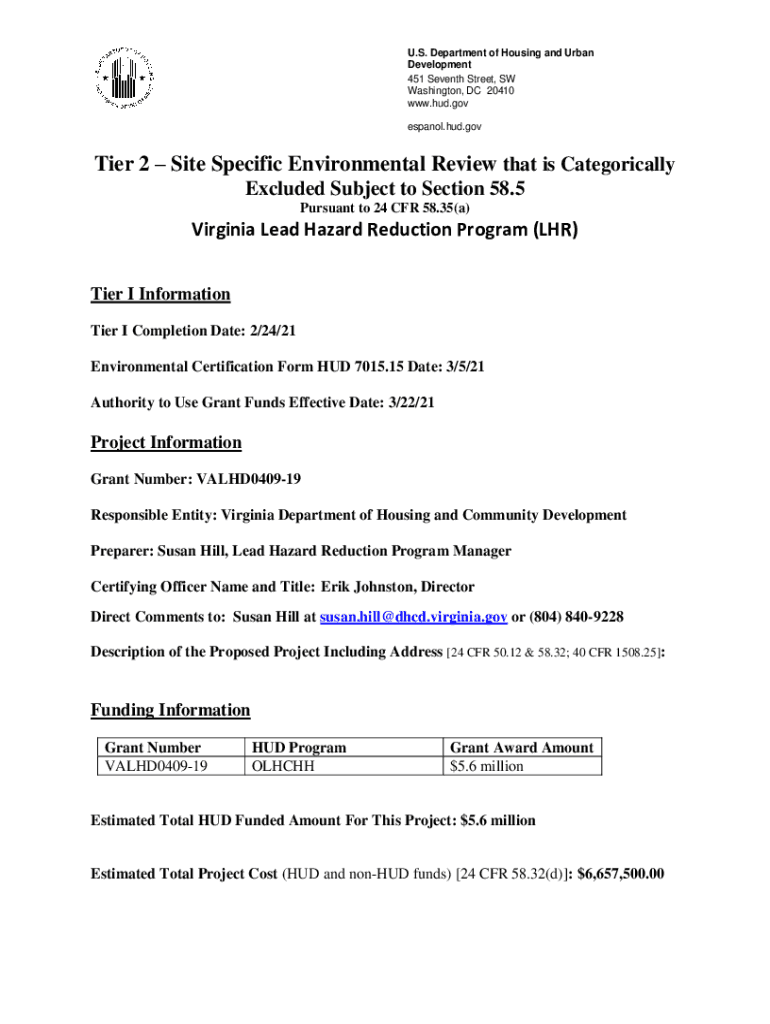 U.S. Department of Housing and Urban Development
451 Seventh Street, SW
Washington, DC 20410
www.hud.gov

espanol.hud.gov

Tier 2 – Site Specific Environmental Review that is Categorically Excluded Subject to Section 58.5
Pursuant to 24 CFR 58.35(a)

Virginia Lead Hazard Reduction Program (LHR)

Tier I Information

Tier I Completion Date: 2/24/21

Environmental Certification Form HUD 7015.15 Date: 3/5/21

Authority to Use Grant Funds Effective Date: 3/22/21

Project Information

Grant Number: VALHD0409-19

Responsible Entity: Virginia Department of Housing and Community Development

Preparer: Susan Hill, Lead Hazard Reduction Program Manager

Certifying Officer Name and Title: Erik Johnston, Director

Direct Comments to: Susan Hill at susan.hill@dhcd.virginia.gov or (804) 840-9228

Description of the Proposed Project Including Address [24 CFR 50.12 & 58.32; 40 CFR 1508.25]:

Funding Information

| Grant Number | HUD Program | Grant Award Amount |
|---|---|---|
| VALHD0409-19 | OLHCHH | $5.6 million |

Estimated Total HUD Funded Amount For This Project: $5.6 million

Estimated Total Project Cost (HUD and non-HUD funds) [24 CFR 58.32(d)]: $6,657,500.00